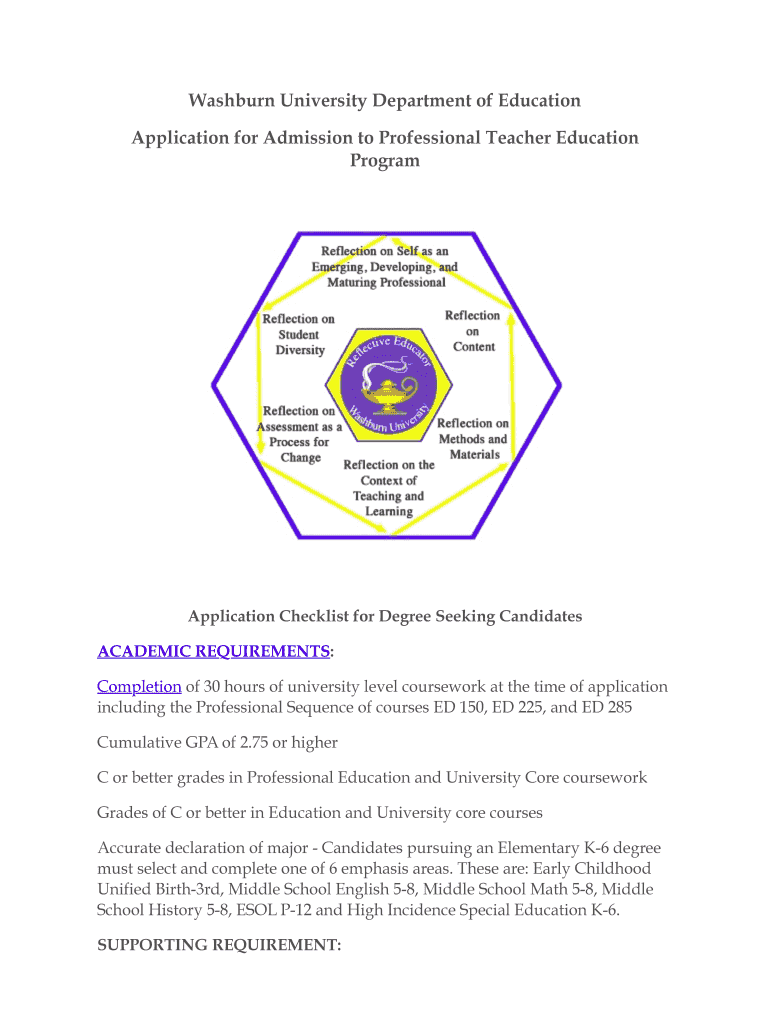 Washburn University Department of Education

Application for Admission to Professional Teacher Education Program

Reflection on Self as an Emerging, Developing, and Maturing Professional

Reflection on Student Diversity

Reflection on Content

Reflective Educator

Washburn University

Reflection on Assessment as a Process for Change

Reflection on Methods and Materials

Reflection on the Context of Teaching and Learning

Application Checklist for Degree Seeking Candidates

ACADEMIC REQUIREMENTS:

Completion of 30 hours of university level coursework at the time of application including the Professional Sequence of courses ED 150, ED 225, and ED 285

Cumulative GPA of 2.75 or higher

C or better grades in Professional Education and University Core coursework

Grades of C or better in Education and University core courses

Accurate declaration of major - Candidates pursuing an Elementary K-6 degree must select and complete one of 6 emphasis areas. These are: Early Childhood Unified Birth-3rd, Middle School English 5-8, Middle School Math 5-8, Middle School History 5-8, ESOL P-12 and High Incidence Special Education K-6.

SUPPORTING REQUIREMENT: